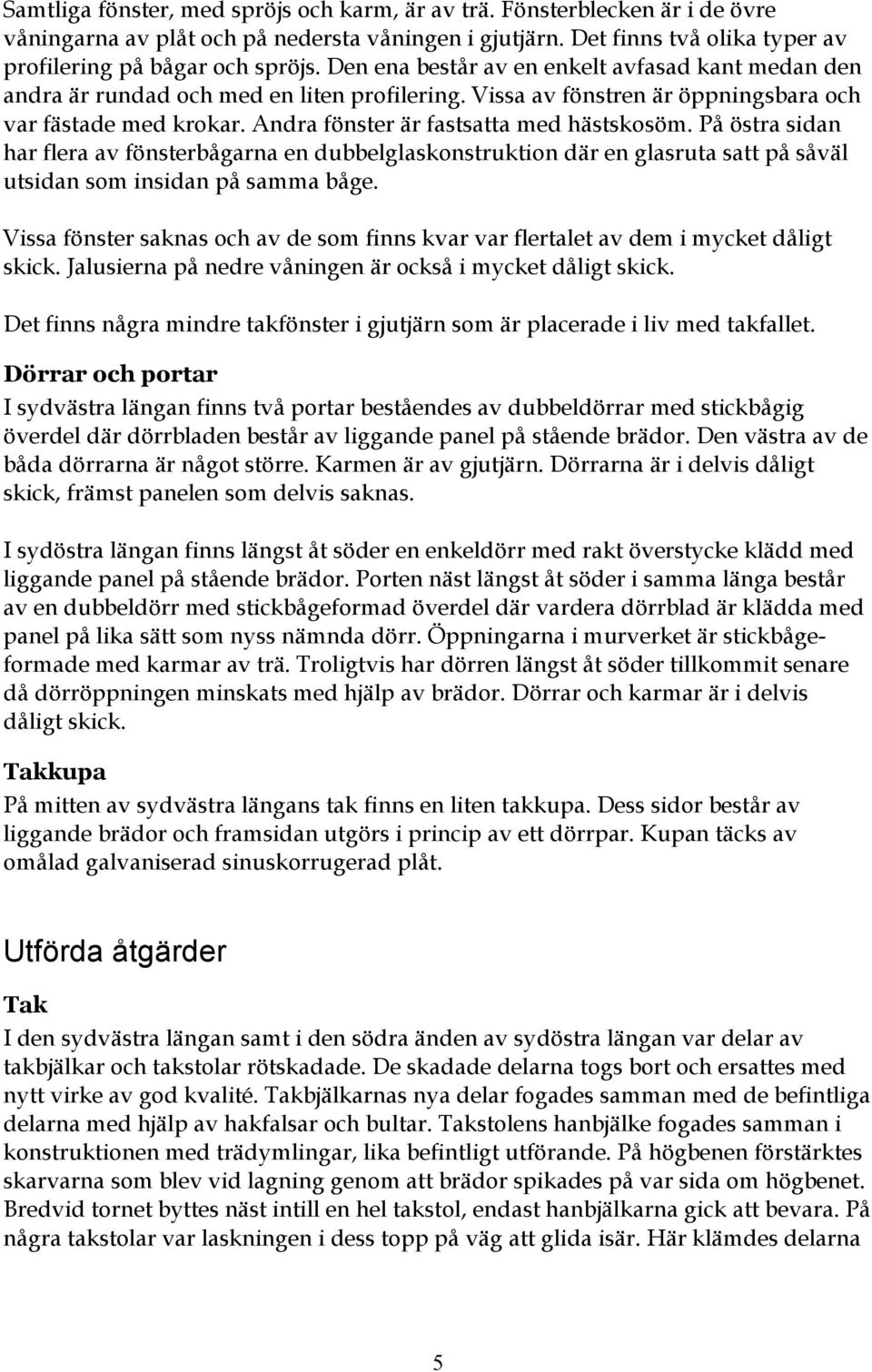 Samtliga fönster, med spröjs och karm, är av trä. Fönsterblecken är i de övre våningarna av plåt och på nedersta våningen i gjutjärn. Det finns två olika typer av profilering på bågar och spröjs. Den ena består av en enkelt avfasad kant medan den andra är rundad och med en liten profilering. Vissa av fönstren är öppningsbara och var fästade med krokar. Andra fönster är fastsatta med hästskosöm. På östra sidan har flera av fönsterbågarna en dubbelglaskonstruktion där en glasruta satt på såväl utsidan som insidan på samma båge.

Vissa fönster saknas och av de som finns kvar var flertalet av dem i mycket dåligt skick. Jalusierna på nedre våningen är också i mycket dåligt skick.

Det finns några mindre takfönster i gjutjärn som är placerade i liv med takfallet.

Dörrar och portar

I sydvästra längan finns två portar beståendes av dubbeldörrar med stickbågig överdel där dörrbladen består av liggande panel på stående brädor. Den västra av de båda dörrarna är något större. Karmen är av gjutjärn. Dörrarna är i delvis dåligt skick, främst panelen som delvis saknas.

I sydöstra längan finns längst åt söder en enkeldörr med rakt överstycke klädd med liggande panel på stående brädor. Porten näst längst åt söder i samma länga består av en dubbeldörr med stickbågeformad överdel där vardera dörrblad är klädda med panel på lika sätt som nyss nämnda dörr. Öppningarna i murverket är stickbågeformade med karmar av trä. Troligtvis har dörren längst åt söder tillkommit senare då dörröppningen minskats med hjälp av brädor. Dörrar och karmar är i delvis dåligt skick.

Takkupa

På mitten av sydvästra längans tak finns en liten takkupa. Dess sidor består av liggande brädor och framsidan utgörs i princip av ett dörrpar. Kupan täcks av omålad galvaniserad sinuskorrugerad plåt.

Utförda åtgärder

Tak

I den sydvästra längan samt i den södra änden av sydöstra längan var delar av takbjälkar och takstolar rötskadade. De skadade delarna togs bort och ersattes med nytt virke av god kvalité. Takbjälkarnas nya delar fogades samman med de befintliga delarna med hjälp av hakfalsar och bultar. Takstolens hanbjälke fogades samman i konstruktionen med trädymlingar, lika befintligt utförande. På högbenen förstärktes skarvarna som blev vid lagning genom att brädor spikades på var sida om högbenet. Bredvid tornet byttes näst intill en hel takstol, endast hanbjälkarna gick att bevara. På några takstolar var laskningen i dess topp på väg att glida isär. Här klämdes delarna

5